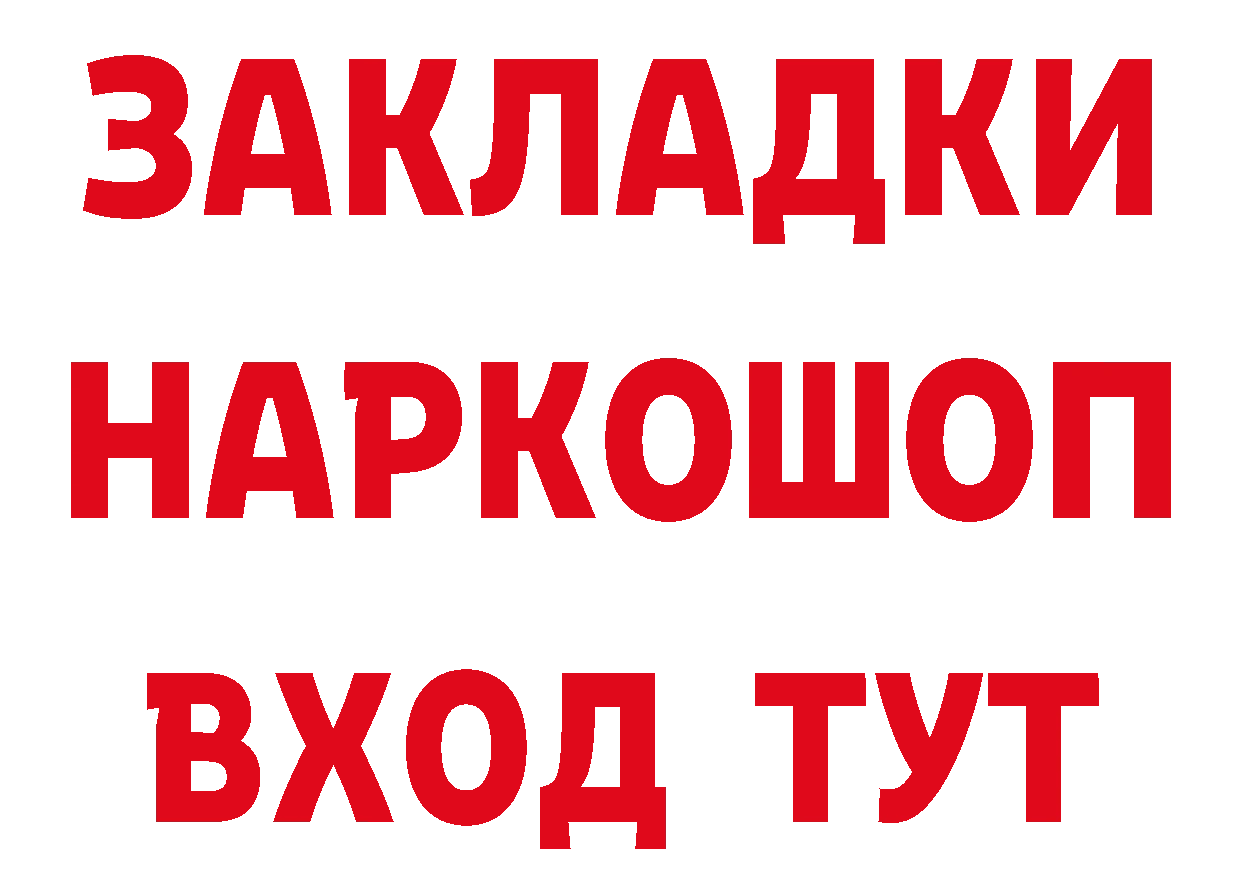 ЗАКЛАДКИ
НАРКОШОП
ВХОД ТУТ